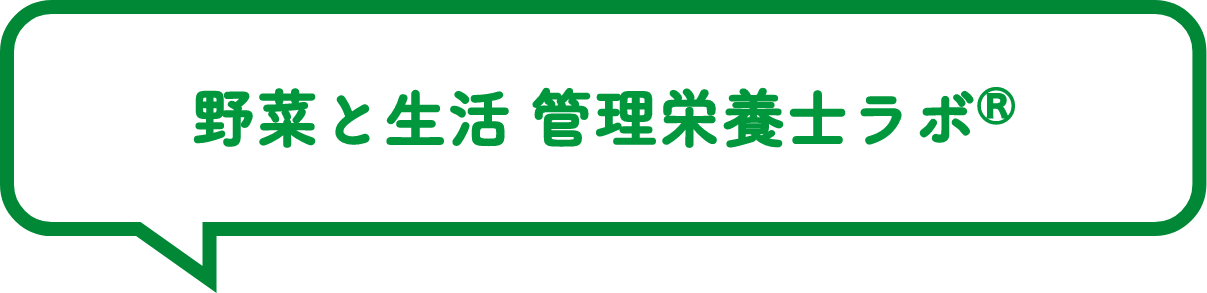 野菜と生活 管理栄養士ラボ®